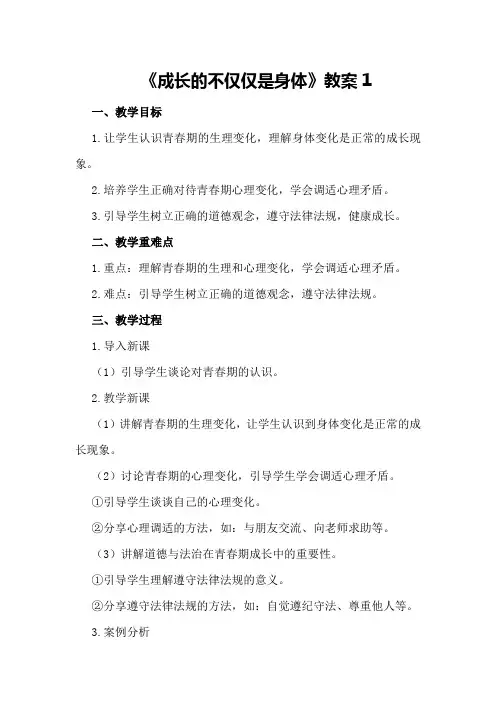 《成长的不仅仅是身体》教案 1

一、教学目标

1. 让学生认识青春期的生理变化，理解身体变化是正常的成长现象。

2. 培养学生正确对待青春期心理变化，学会调适心理矛盾。

3. 引导学生树立正确的道德观念，遵守法律法规，健康成长。

二、教学重难点

1. 重点：理解青春期的生理和心理变化，学会调适心理矛盾。

2. 难点：引导学生树立正确的道德观念，遵守法律法规。

三、教学过程

1. 导入新课

（1）引导学生谈论对青春期的认识。

2. 教学新课

（1）讲解青春期的生理变化，让学生认识到身体变化是正常的成长现象。

（2）讨论青春期的心理变化，引导学生学会调适心理矛盾。

①引导学生谈谈自己的心理变化。

②分享心理调适的方法，如：与朋友交流、向老师求助等。

（3）讲解道德与法治在青春期成长中的重要性。

①引导学生理解遵守法律法规的意义。

②分享遵守法律法规的方法，如：自觉遵纪守法、尊重他人等。

3. 案例分析